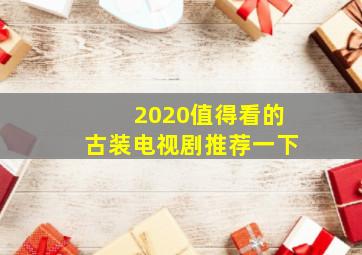 2020值得看的
古装电视剧推荐一下